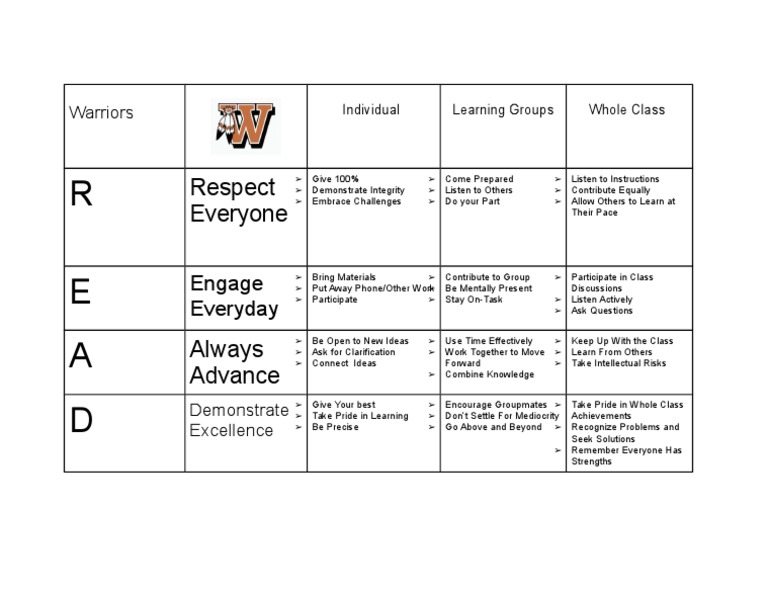 | Warriors | W | Individual | Learning Groups | Whole Class |
|---|---|---|---|---|
| R | Respect Everyone | ➢ Give 100% ➢ Demonstrate Integrity ➢ Embrace Challenges | ➢ Come Prepared ➢ Listen to Others ➢ Do your Part | ➢ Listen to Instructions ➢ Contribute Equally ➢ Allow Others to Learn at Their Pace |
| E | Engage Everyday | ➢ Bring Materials ➢ Put Away Phone/Other Work ➢ Participate | ➢ Contribute to Group ➢ Be Mentally Present ➢ Stay On-Task | ➢ Participate in Class Discussions ➢ Listen Actively ➢ Ask Questions |
| A | Always Advance | ➢ Be Open to New Ideas ➢ Ask for Clarification ➢ Connect Ideas | ➢ Use Time Effectively ➢ Work Together to Move Forward ➢ Combine Knowledge | ➢ Keep Up With the Class ➢ Learn From Others ➢ Take Intellectual Risks |
| D | Demonstrate Excellence | ➢ Give Your best ➢ Take Pride in Learning ➢ Be Precise | ➢ Encourage Groupmates ➢ Don't Settle For Mediocrity ➢ Go Above and Beyond | ➢ Take Pride in Whole Class Achievements ➢ Recognize Problems and Seek Solutions ➢ Remember Everyone Has Strengths |